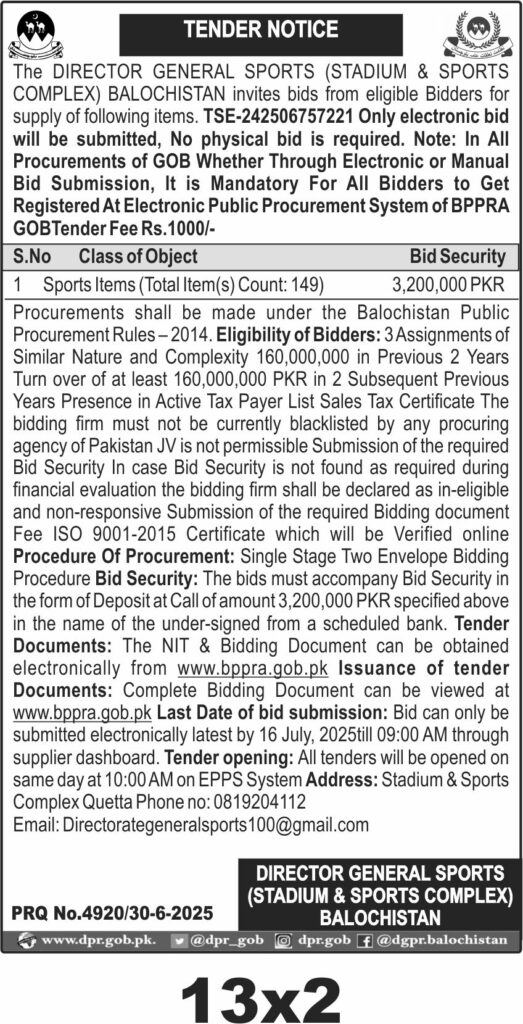 TENDER NOTICE

The DIRECTOR GENERAL SPORTS (STADIUM & SPORTS COMPLEX) BALOCHISTAN invites bids from eligible Bidders for supply of following items. TSE-242506757221 Only electronic bid will be submitted, No physical bid is required. Note: In All Procurements of GOB Whether Through Electronic or Manual Bid Submission, It is Mandatory For All Bidders to Get Registered At Electronic Public Procurement System of BPPRA GOBTender Fee Rs.1000/-

| S.No | Class of Object | Bid Security |
|---|---|---|
| 1 | Sports Items (Total Item(s) Count: 149) | 3,200,000 PKR |

Procurements shall be made under the Balochistan Public Procurement Rules – 2014. Eligibility of Bidders: 3 Assignments of Similar Nature and Complexity 160,000,000 in Previous 2 Years Turn over of at least 160,000,000 PKR in 2 Subsequent Previous Years Presence in Active Tax Payer List Sales Tax Certificate The bidding firm must not be currently blacklisted by any procuring agency of Pakistan JV is not permissible Submission of the required Bid Security In case Bid Security is not found as required during financial evaluation the bidding firm shall be declared as in-eligible and non-responsive Submission of the required Bidding document Fee ISO 9001-2015 Certificate which will be Verified online Procedure Of Procurement: Single Stage Two Envelope Bidding Procedure Bid Security: The bids must accompany Bid Security in the form of Deposit at Call of amount 3,200,000 PKR specified above in the name of the under-signed from a scheduled bank. Tender Documents: The NIT & Bidding Document can be obtained electronically from www.bppra.gob.pk Issuance of tender Documents: Complete Bidding Document can be viewed at www.bppra.gob.pk Last Date of bid submission: Bid can only be submitted electronically latest by 16 July, 2025till 09:00 AM through supplier dashboard. Tender opening: All tenders will be opened on same day at 10:00 AM on EPPS System Address: Stadium & Sports Complex Quetta Phone no: 0819204112
Email: Directorategeneralsports100@gmail.com

PRQ No.4920/30-6-2025

DIRECTOR GENERAL SPORTS (STADIUM & SPORTS COMPLEX) BALOCHISTAN

www.dpr.gob.pk. @dpr_gob dpr.gob @dgpr.balochistan

13x2